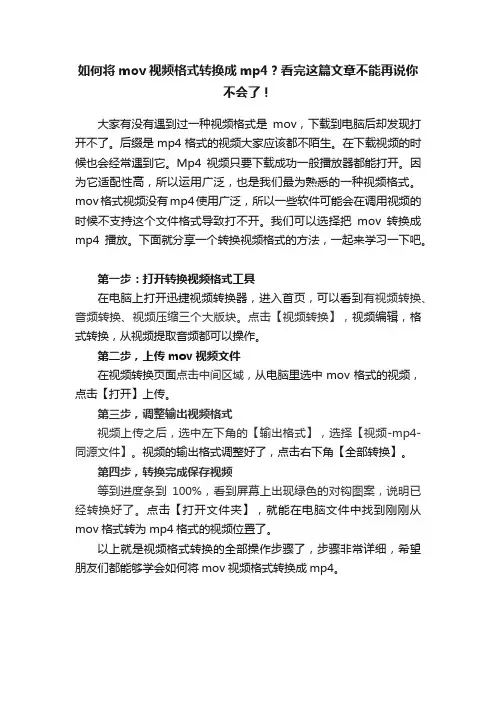 如何将 mov 视频格式转换成 mp4？看完这篇文章不能再说你不会了！

大家有没有遇到过一种视频格式是 mov，下载到电脑后却发现打开不了。后缀是 mp4 格式的视频大家应该都不陌生。在下载视频的时候也会经常遇到它。Mp4 视频只要下载成功一般播放器都能打开。因为它适配性高，所以运用广泛，也是我们最为熟悉的一种视频格式。mov 格式视频没有 mp4 使用广泛，所以一些软件可能会在调用视频的时候不支持这个文件格式导致打不开。我们可以选择把 mov 转换成 mp4 播放。下面就分享一个转换视频格式的方法，一起来学习一下吧。

第一步：打开转换视频格式工具

在电脑上打开迅捷视频转换器，进入首页，可以看到有视频转换、音频转换、视频压缩三个大版块。点击【视频转换】，视频编辑，格式转换，从视频提取音频都可以操作。

第二步，上传 mov 视频文件

在视频转换页面点击中间区域，从电脑里选中 mov 格式的视频，点击【打开】上传。

第三步，调整输出视频格式

视频上传之后，选中左下角的【输出格式】，选择【视频-mp4-同源文件】。视频的输出格式调整好了，点击右下角【全部转换】。

第四步，转换完成保存视频

等到进度条到 100%，看到屏幕上出现绿色的对钩图案，说明已经转换好了。点击【打开文件夹】，就能在电脑文件中找到刚刚从 mov 格式转为 mp4 格式的视频位置了。

以上就是视频格式转换的全部操作步骤了，步骤非常详细，希望朋友们都能够学会如何将 mov 视频格式转换成 mp4。